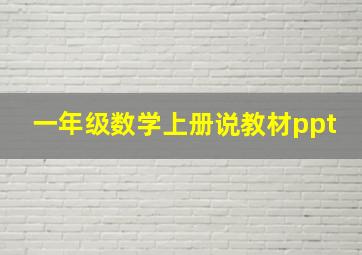 一年级数学上册说教材ppt